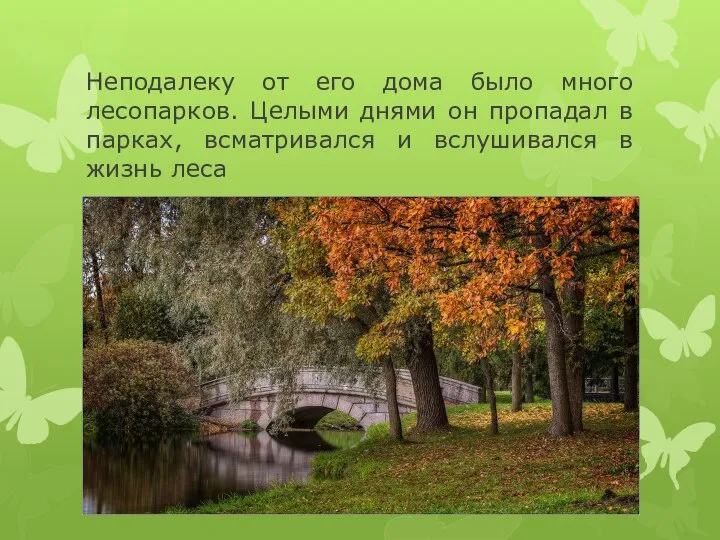 Неподалеку от его дома было много лесопарков. Целыми днями он пропадал в парках, всматривался и вслушивался в жизнь леса